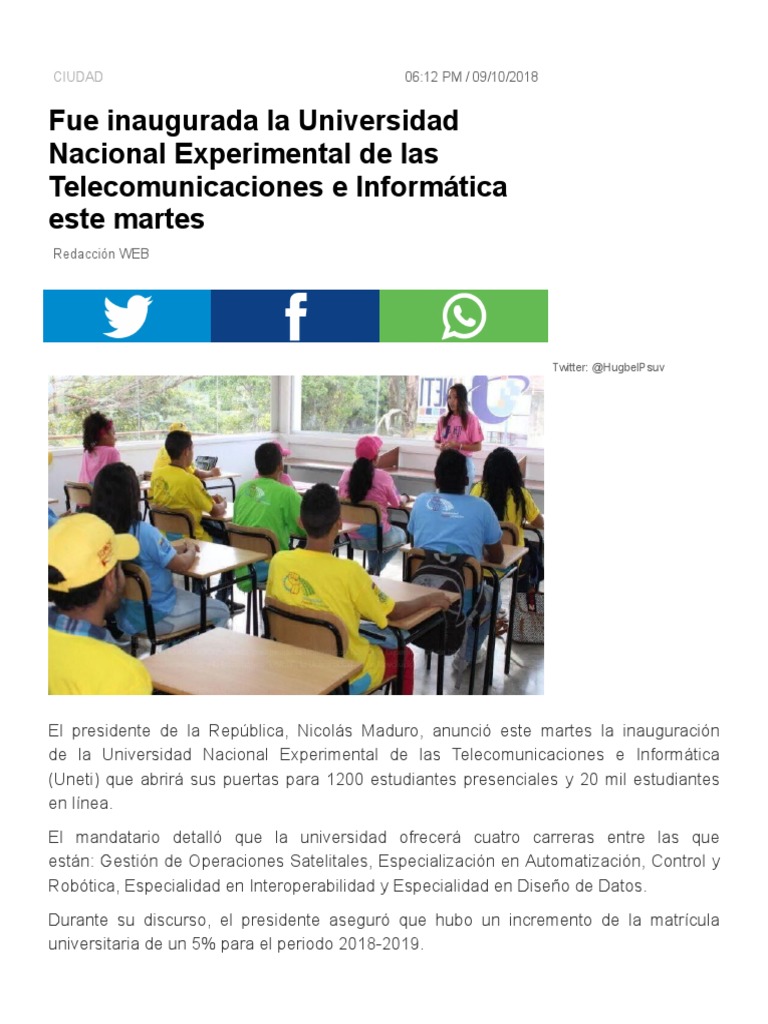 CIUDAD

06:12 PM / 09/10/2018

Fue inaugurada la Universidad Nacional Experimental de las Telecomunicaciones e Informática este martes

Redacción WEB

Twitter: @HugbelPsuv

El presidente de la República, Nicolás Maduro, anunció este martes la inauguración de la Universidad Nacional Experimental de las Telecomunicaciones e Informática (Uneti) que abrirá sus puertas para 1200 estudiantes presenciales y 20 mil estudiantes en línea.

El mandatario detalló que la universidad ofrecerá cuatro carreras entre las que están: Gestión de Operaciones Satelitales, Especialización en Automatización, Control y Robótica, Especialidad en Interoperabilidad y Especialidad en Diseño de Datos.

Durante su discurso, el presidente aseguró que hubo un incremento de la matrícula universitaria de un 5% para el periodo 2018-2019.